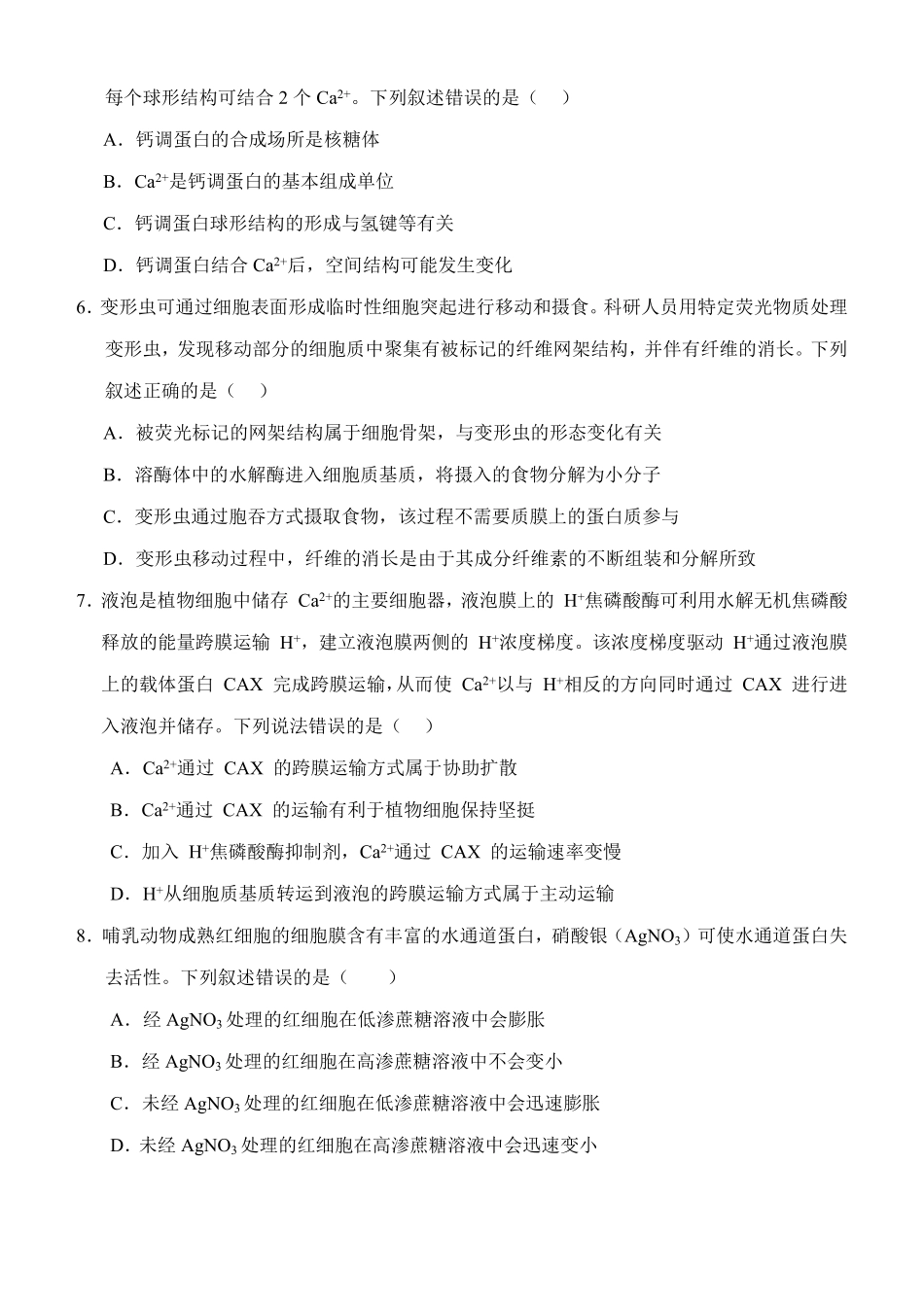 每个球形结构可结合 2 个 $Ca^{2+}$。下列叙述错误的是（　）

A．钙调蛋白的合成场所是核糖体

B．$Ca^{2+}$是钙调蛋白的基本组成单位

C．钙调蛋白球形结构的形成与氢键等有关

D．钙调蛋白结合 $Ca^{2+}$后，空间结构可能发生变化

6．变形虫可通过细胞表面形成临时性细胞突起进行移动和摄食。科研人员用特定荧光物质处理变形虫，发现移动部分的细胞质中聚集有被标记的纤维网架结构，并伴有纤维的消长。下列叙述正确的是（　）

A．被荧光标记的网架结构属于细胞骨架，与变形虫的形态变化有关

B．溶酶体中的水解酶进入细胞质基质，将摄入的食物分解为小分子

C．变形虫通过胞吞方式摄取食物，该过程不需要质膜上的蛋白质参与

D．变形虫移动过程中，纤维的消长是由于其成分纤维素的不断组装和分解所致

7．液泡是植物细胞中储存 $Ca^{2+}$的主要细胞器，液泡膜上的 $H^+$焦磷酸酶可利用水解无机焦磷酸释放的能量跨膜运输 $H^+$，建立液泡膜两侧的 $H^+$浓度梯度。该浓度梯度驱动 $H^+$通过液泡膜上的载体蛋白 CAX 完成跨膜运输，从而使 $Ca^{2+}$以与 $H^+$相反的方向同时通过 CAX 进行进入液泡并储存。下列说法错误的是（　）

A．$Ca^{2+}$通过 CAX 的跨膜运输方式属于协助扩散

B．$Ca^{2+}$通过 CAX 的运输有利于植物细胞保持坚挺

C．加入 $H^+$焦磷酸酶抑制剂，$Ca^{2+}$通过 CAX 的运输速率变慢

D．$H^+$从细胞质基质转运到液泡的跨膜运输方式属于主动运输

8．哺乳动物成熟红细胞的细胞膜含有丰富的水通道蛋白，硝酸银（$AgNO_3$）可使水通道蛋白失去活性。下列叙述错误的是（　）

A．经 $AgNO_3$ 处理的红细胞在低渗蔗糖溶液中会膨胀

B．经 $AgNO_3$ 处理的红细胞在高渗蔗糖溶液中不会变小

C．未经 $AgNO_3$ 处理的红细胞在低渗蔗糖溶液中会迅速膨胀

D．未经 $AgNO_3$ 处理的红细胞在高渗蔗糖溶液中会迅速变小